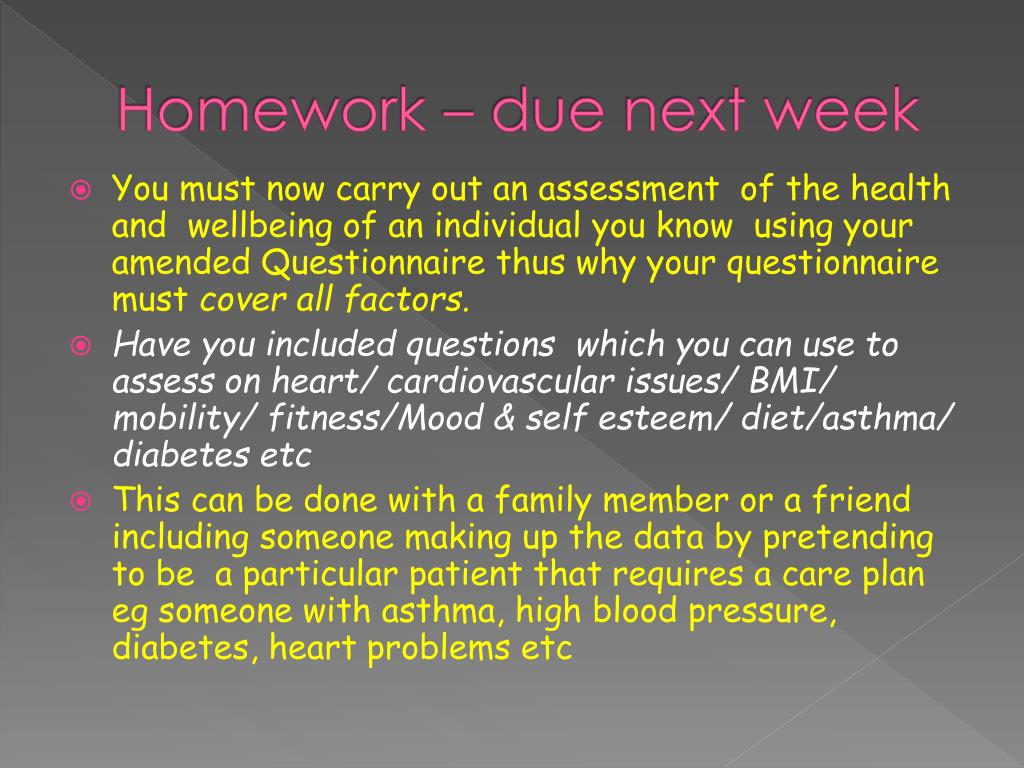 Homework – due next week

You must now carry out an assessment of the health and wellbeing of an individual you know using your amended Questionnaire thus why your questionnaire must cover all factors.

Have you included questions which you can use to assess on heart/ cardiovascular issues/ BMI/ mobility/ fitness/Mood & self esteem/ diet/asthma/ diabetes etc

This can be done with a family member or a friend including someone making up the data by pretending to be a particular patient that requires a care plan eg someone with asthma, high blood pressure, diabetes, heart problems etc